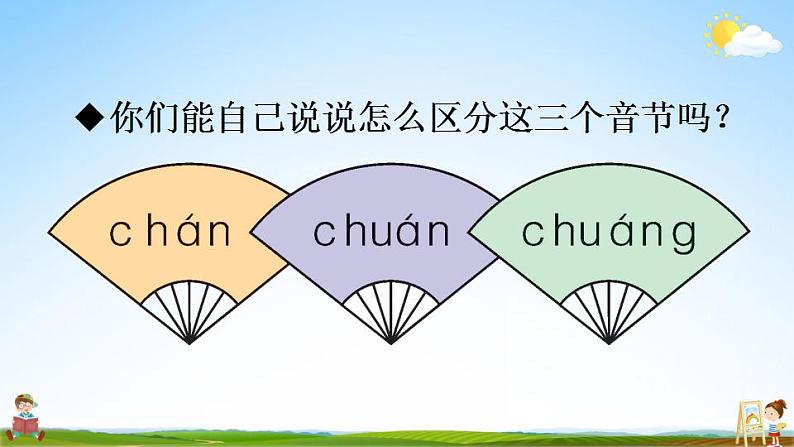 ◆你们能自己说说怎么区分这三个音节吗？

chán

chuán

chuáng